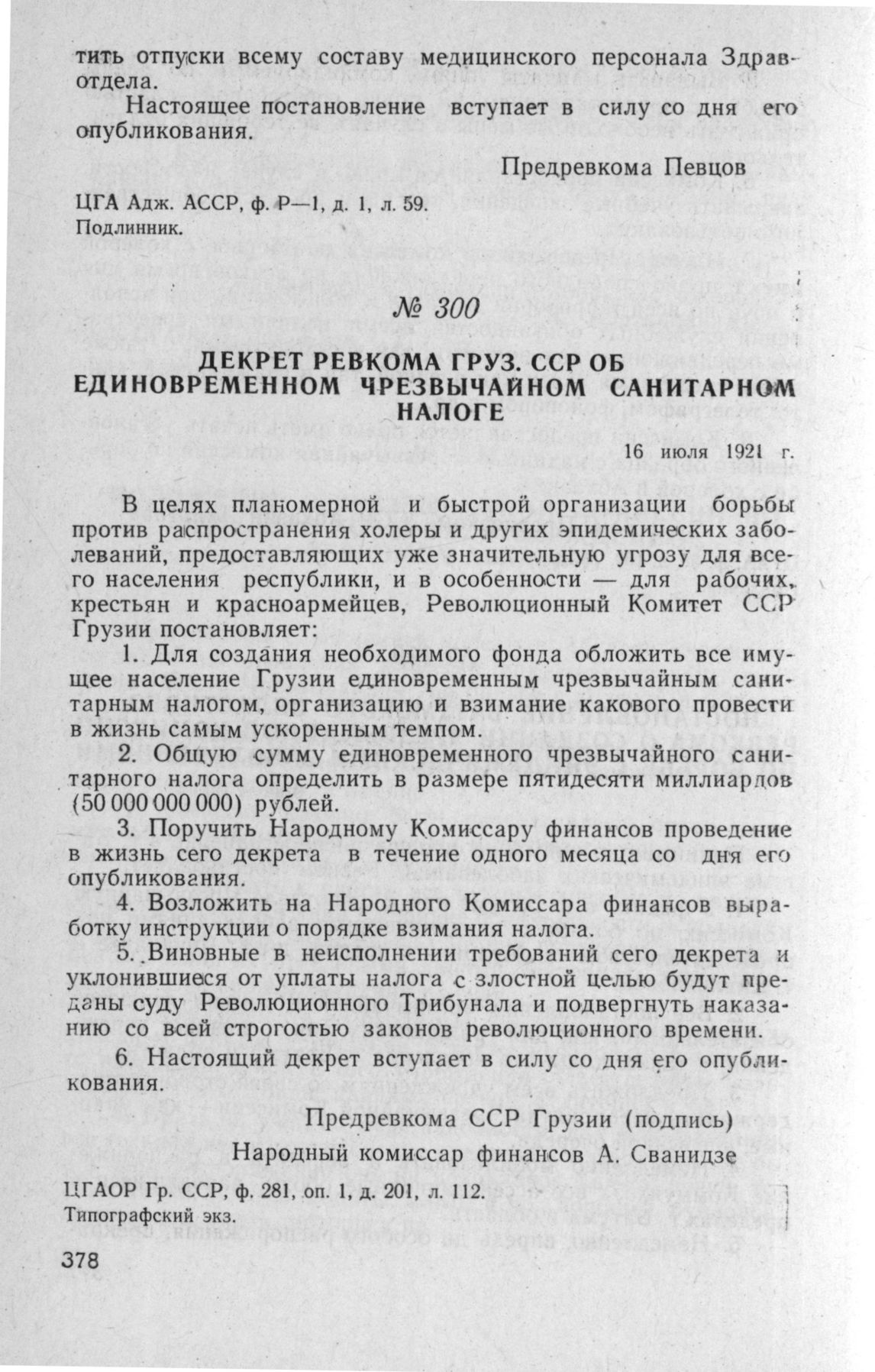 тить отпуски всему составу медицинского персонала Здравотдела.

Настоящее постановление вступает в силу со дня его опубликования.

Предревкома Певцов

ЦГА Адж. АССР, ф. Р—1, д. 1, л. 59.
Подлинник.

№ 300

ДЕКРЕТ РЕВКОМА ГРУЗ. ССР ОБ ЕДИНОВРЕМЕННОМ ЧРЕЗВЫЧАЙНОМ САНИТАРНОМ НАЛОГЕ

16 июля 1921 г.

В целях планомерной и быстрой организации борьбы против распространения холеры и других эпидемических заболеваний, предоставляющих уже значительную угрозу для всего населения республики, и в особенности — для рабочих, крестьян и красноармейцев, Революционный Комитет ССР Грузии постановляет:

1. Для создания необходимого фонда обложить все имущее население Грузии единовременным чрезвычайным санитарным налогом, организацию и взимание какового провести в жизнь самым ускоренным темпом.

2. Общую сумму единовременного чрезвычайного санитарного налога определить в размере пятидесяти миллиардов (50 000 000 000) рублей.

3. Поручить Народному Комиссару финансов проведение в жизнь сего декрета в течение одного месяца со дня его опубликования.

4. Возложить на Народного Комиссара финансов выработку инструкции о порядке взимания налога.

5. Виновные в неисполнении требований сего декрета и уклонившиеся от уплаты налога с злостной целью будут преданы суду Революционного Трибунала и подвергнуть наказанию со всей строгостью законов революционного времени.

6. Настоящий декрет вступает в силу со дня его опубликования.

Предревкома ССР Грузии (подпись)

Народный комиссар финансов А. Сванидзе

ЦГАОР Гр. ССР, ф. 281, оп. 1, д. 201, л. 112.
Типографский экз.

378